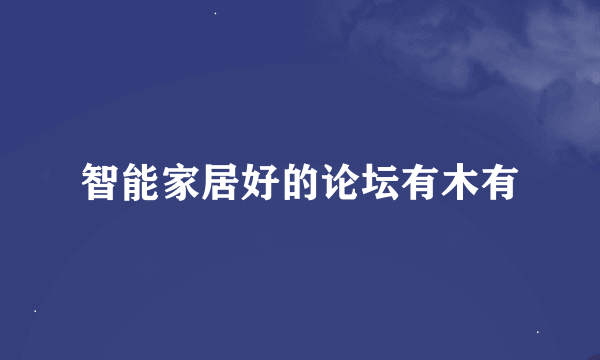 智能家居好的论坛有木有